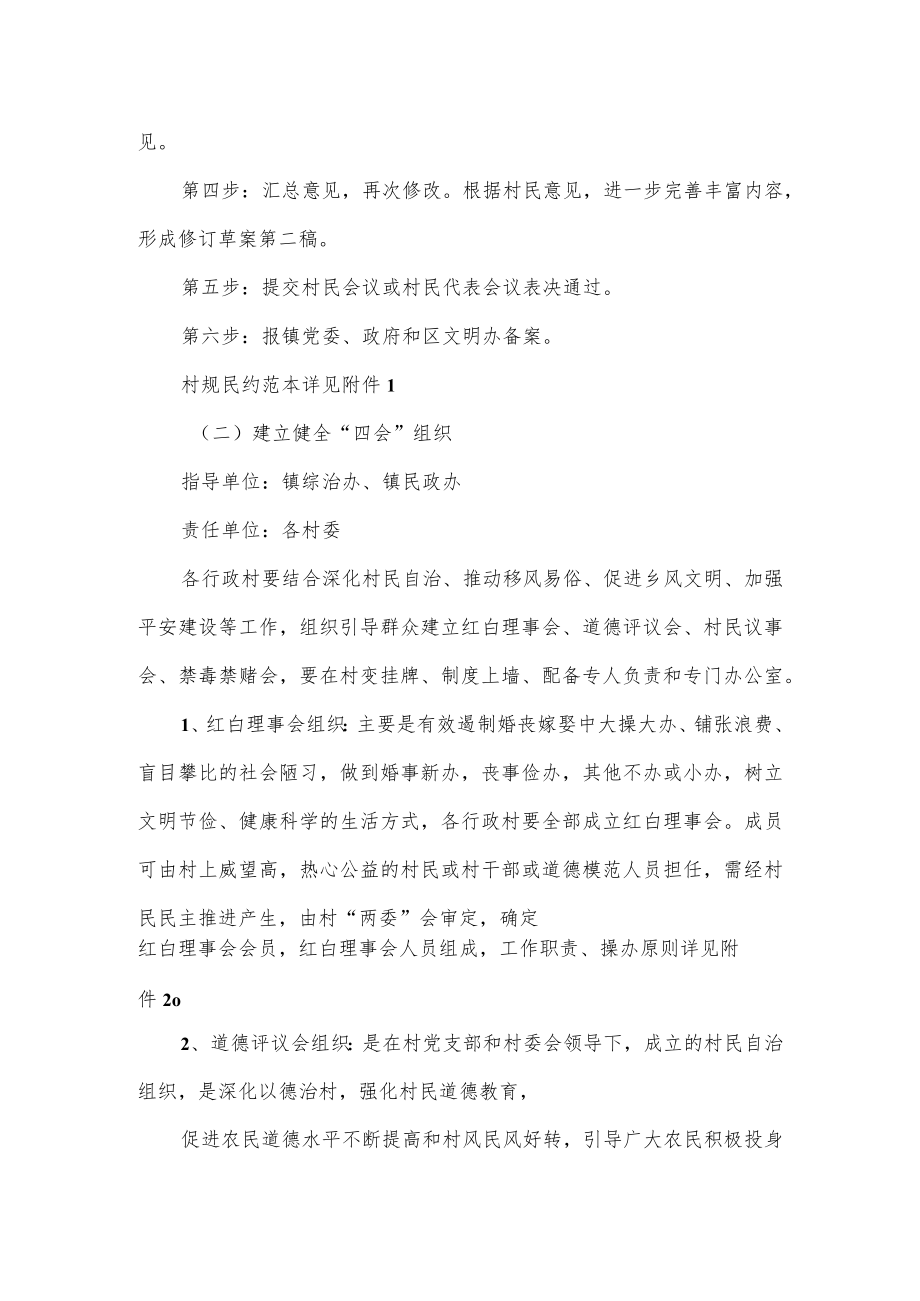 见。

第四步：汇总意见，再次修改。根据村民意见，进一步完善丰富内容，形成修订草案第二稿。

第五步：提交村民会议或村民代表会议表决通过。

第六步：报镇党委、政府和区文明办备案。

村规民约范本详见附件1

（二）建立健全“四会”组织

指导单位：镇综治办、镇民政办

责任单位：各村委

各行政村要结合深化村民自治、推动移风易俗、促进乡风文明、加强平安建设等工作，组织引导群众建立红白理事会、道德评议会、村民议事会、禁毒禁赌会，要在村变挂牌、制度上墙、配备专人负责和专门办公室。

1、红白理事会组织：主要是有效遏制婚丧嫁娶中大操大办、铺张浪费、盲目攀比的社会陋习，做到婚事新办，丧事俭办，其他不办或小办，树立文明节俭、健康科学的生活方式，各行政村要全部成立红白理事会。成员可由村上威望高，热心公益的村民或村干部或道德模范人员担任，需经村民民主推进产生，由村“两委”会审定，确定
红白理事会会员，红白理事会人员组成，工作职责、操办原则详见附件2o

2、道德评议会组织：是在村党支部和村委会领导下，成立的村民自治组织，是深化以德治村，强化村民道德教育，

促进农民道德水平不断提高和村风民风好转，引导广大农民积极投身